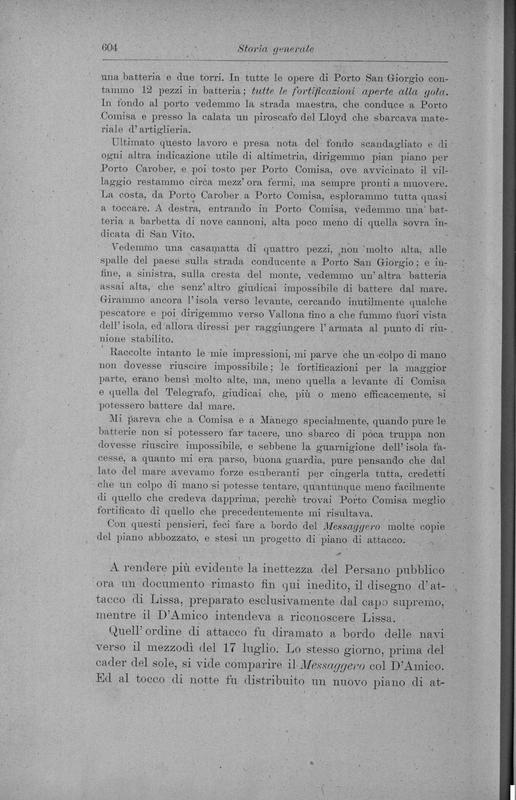 604 Storia generale

una batteria e due torri. In tutte le opere di Porto San Giorgio contammo 12 pezzi in batteria; tutte le fortificazioni aperte alla gola. In fondo al porto vedemmo la strada maestra, che conduce a Porto Comisa e presso la calata un piroscafo del Lloyd che sbarcava materiale d'artiglieria.

Ultimato questo lavoro e presa nota del fondo scandagliato e di ogni altra indicazione utile di altimetria, dirigemmo pian piano per Porto Carober, e poi tosto per Porto Comisa, ove avvicinato il villaggio restammo circa mezz'ora fermi, ma sempre pronti a muovere. La costa, da Porto Carober a Porto Comisa, esplorammo tutta quasi a toccare. A destra, entrando in Porto Comisa, vedemmo una batteria a barbetta di nove cannoni, alta poco meno di quella sovra indicata di San Vito.

Vedemmo una casamatta di quattro pezzi, non molto alta, alle spalle del paese sulla strada conducente a Porto San Giorgio; e infine, a sinistra, sulla cresta del monte, vedemmo un'altra batteria assai alta, che senz'altro giudicai impossibile di battere dal mare. Girammo ancora l'isola verso levante, cercando inutilmente qualche pescatore e poi dirigemmo verso Vallona fino a che fummo fuori vista dell'isola, ed allora diressi per raggiungere l'armata al punto di riunione stabilito.

Raccolte intanto le mie impressioni, mi parve che un colpo di mano non dovesse riuscire impossibile; le fortificazioni per la maggior parte, erano bensì molto alte, ma, meno quella a levante di Comisa e quella del Telegrafo, giudicai che, più o meno efficacemente, si potessero battere dal mare.

Mi pareva che a Comisa e a Manego specialmente, quando pure le batterie non si potessero far tacere, uno sbarco di poca truppa non dovesse riuscire impossibile, e sebbene la guarnigione dell'isola facesse, a quanto mi era parso, buona guardia, pure pensando che dal lato del mare avevamo forze esuberanti per cingerla tutta, credetti che un colpo di mano si potesse tentare, quantunque meno facilmente di quello che credeva dapprima, perchè trovai Porto Comisa meglio fortificato di quello che precedentemente mi risultava.

Con questi pensieri, feci fare a bordo del Messaggero molte copie del piano abbozzato, e stesi un progetto di piano di attacco.

A rendere più evidente la inettezza del Persano pubblico ora un documento rimasto fin qui inedito, il disegno d'attacco di Lissa, preparato esclusivamente dal capo supremo, mentre il D'Amico intendeva a riconoscere Lissa.

Quell'ordine di attacco fu diramato a bordo delle navi verso il mezzodì del 17 luglio. Lo stesso giorno, prima del cader del sole, si vide comparire il Messaggero col D'Amico. Ed al tocco di notte fu distribuito un nuovo piano di at-